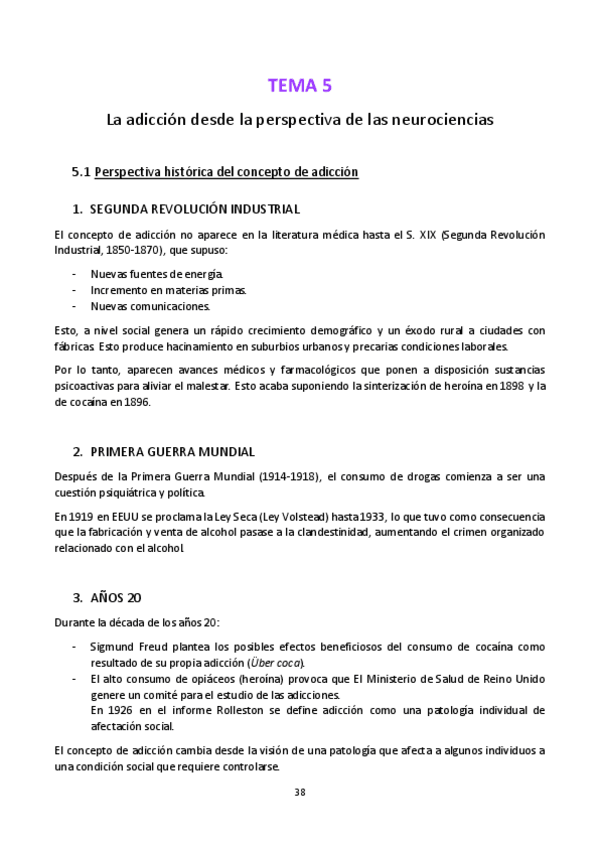 TEMA 5

La adicción desde la perspectiva de las neurociencias

5.1 Perspectiva histórica del concepto de adicción

1. SEGUNDA REVOLUCIÓN INDUSTRIAL

El concepto de adicción no aparece en la literatura médica hasta el S. XIX (Segunda Revolución Industrial, 1850-1870), que supuso:

- Nuevas fuentes de energía.
- Incremento en materias primas.
- Nuevas comunicaciones.

Esto, a nivel social genera un rápido crecimiento demográfico y un éxodo rural a ciudades con fábricas. Esto produce hacinamiento en suburbios urbanos y precarias condiciones laborales.

Por lo tanto, aparecen avances médicos y farmacológicos que ponen a disposición sustancias psicoactivas para aliviar el malestar. Esto acaba suponiendo la sinterización de heroína en 1898 y la de cocaína en 1896.

2. PRIMERA GUERRA MUNDIAL

Después de la Primera Guerra Mundial (1914-1918), el consumo de drogas comienza a ser una cuestión psiquiátrica y política.

En 1919 en EEUU se proclama la Ley Seca (Ley Volstead) hasta 1933, lo que tuvo como consecuencia que la fabricación y venta de alcohol pasase a la clandestinidad, aumentando el crimen organizado relacionado con el alcohol.

3. AÑOS 20

Durante la década de los años 20:

- Sigmund Freud plantea los posibles efectos beneficiosos del consumo de cocaína como resultado de su propia adicción (Über coca).
- El alto consumo de opiáceos (heroína) provoca que El Ministerio de Salud de Reino Unido genere un comité para el estudio de las adicciones.
En 1926 en el informe Rolleston se define adicción como una patología individual de afectación social.

El concepto de adicción cambia desde la visión de una patología que afecta a algunos individuos a una condición social que requiere controlarse.

38